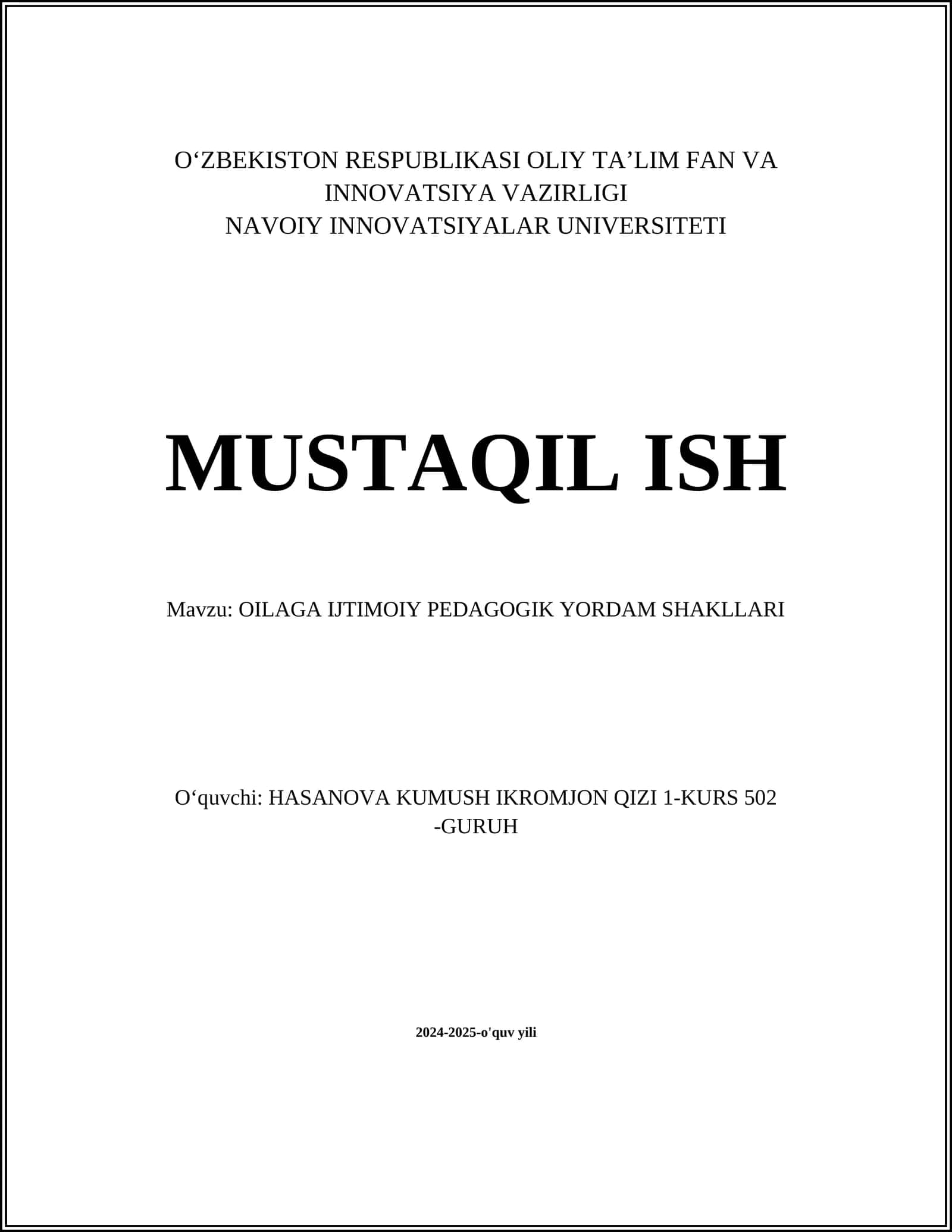 O‘ZBEKISTON RESPUBLIKASI OLIY TA’LIM FAN VA INNOVATSIYA VAZIRLIGI
NAVOIY INNOVATSIYALAR UNIVERSITETI

MUSTAQIL ISH

Mavzu: OILAGA IJTIMOIY PEDAGOGIK YORDAM SHAKLLARI

O‘quvchi: HASANOVA KUMUSH IKROMJON QIZI 1-KURS 502 -GURUH

2024-2025-o'quv yili